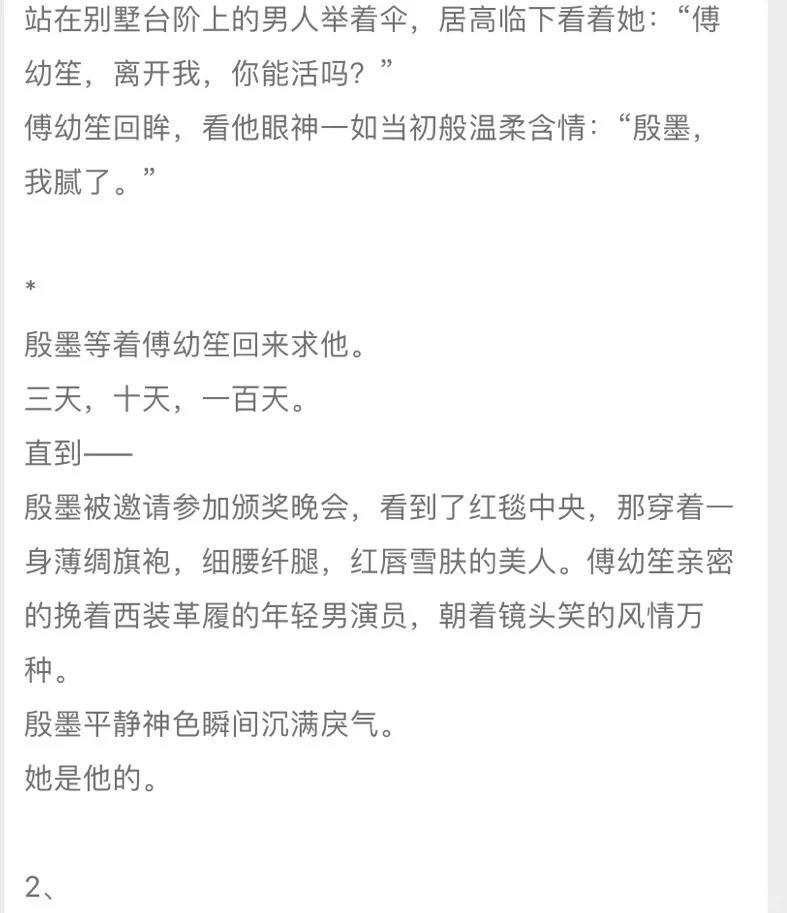 站在别墅台阶上的男人举着伞，居高临下看着她：“傅幼笙，离开我，你能活吗？”
傅幼笙回眸，看他眼神一如当初般温柔含情：“殷墨，我腻了。”

*

殷墨等着傅幼笙回来求他。
三天，十天，一百天。
直到——
殷墨被邀请参加颁奖晚会，看到了红毯中央，那穿着一身薄绸旗袍，细腰纤腿，红唇雪肤的美人。傅幼笙亲密的挽着西装革履的年轻男演员，朝着镜头笑的风情万种。
殷墨平静神色瞬间沉满戾气。
她是他的。

2、